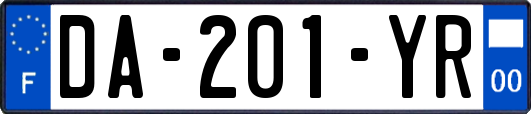 F
DA-201-YR
00